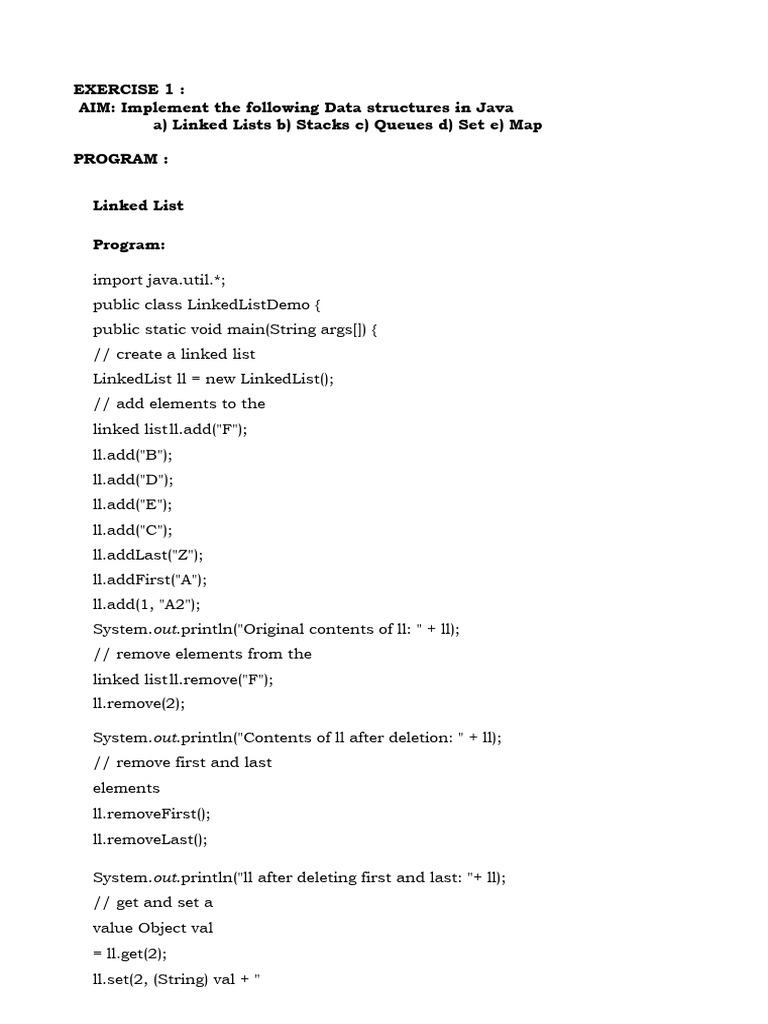 EXERCISE 1 :
AIM: Implement the following Data structures in Java
a) Linked Lists b) Stacks c) Queues d) Set e) Map

PROGRAM :

Linked List

Program:

import java.util.*;
public class LinkedListDemo {
public static void main(String args[]) {
// create a linked list
LinkedList ll = new LinkedList();
// add elements to the
linked listll.add("F");
ll.add("B");
ll.add("D");
ll.add("E");
ll.add("C");
ll.addLast("Z");
ll.addFirst("A");
ll.add(1, "A2");
System.out.println("Original contents of ll: " + ll);
// remove elements from the
linked listll.remove("F");
ll.remove(2);

System.out.println("Contents of ll after deletion: " + ll);
// remove first and last
elements
ll.removeFirst();
ll.removeLast();

System.out.println("ll after deleting first and last: "+ ll);
// get and set a
value Object val
= ll.get(2);
ll.set(2, (String) val + "